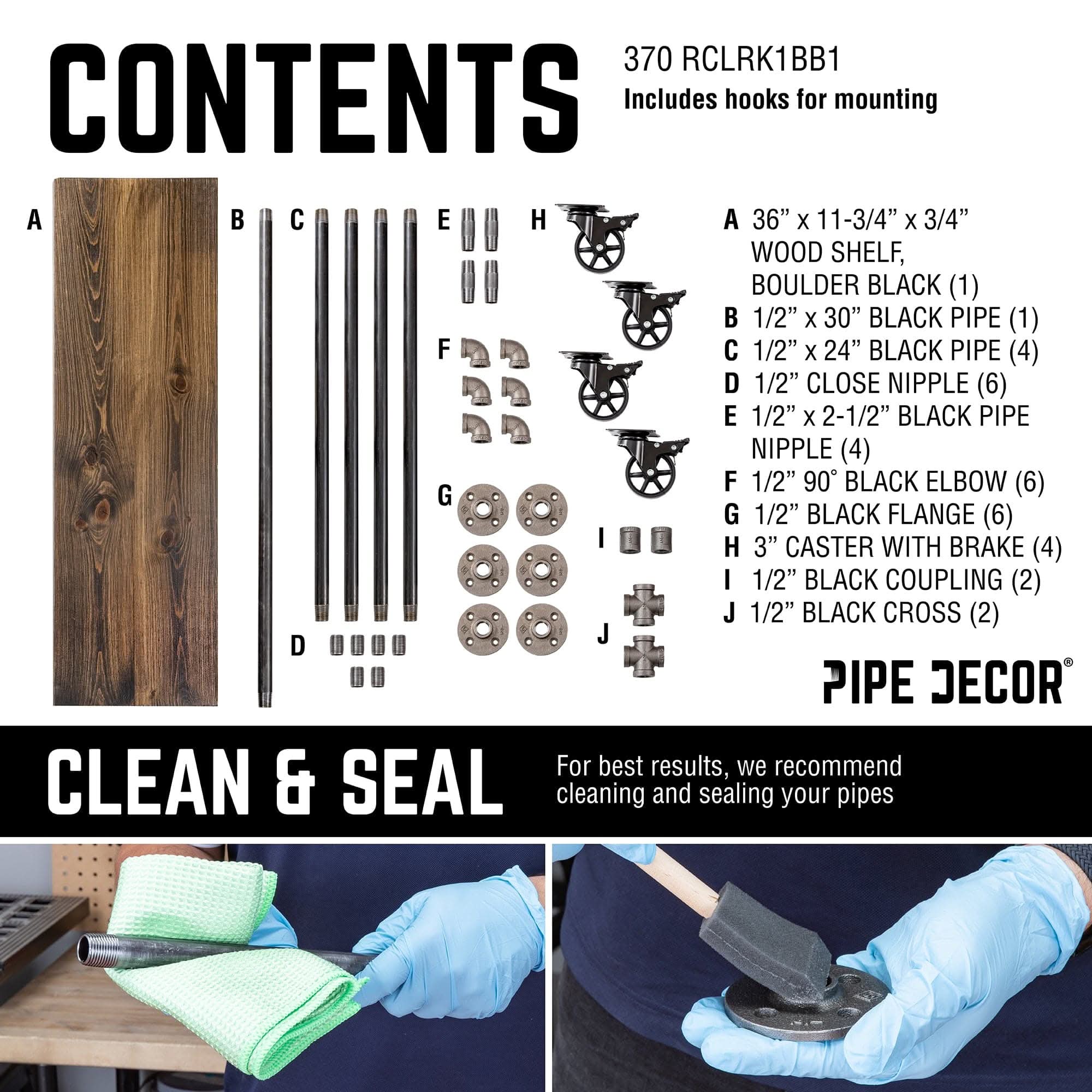 CONTENTS

370 RCLRK1BB1
Includes hooks for mounting

A

B

C

E

H

F

G

I

J

D

A 36" x 11-3/4" x 3/4" WOOD SHELF, BOULDER BLACK (1)
B 1/2" x 30" BLACK PIPE (1)
C 1/2" x 24" BLACK PIPE (4)
D 1/2" CLOSE NIPPLE (6)
E 1/2" x 2-1/2" BLACK PIPE NIPPLE (4)
F 1/2" 90° BLACK ELBOW (6)
G 1/2" BLACK FLANGE (6)
H 3" CASTER WITH BRAKE (4)
I 1/2" BLACK COUPLING (2)
J 1/2" BLACK CROSS (2)

PIPE DECOR®

CLEAN & SEAL

For best results, we recommend cleaning and sealing your pipes